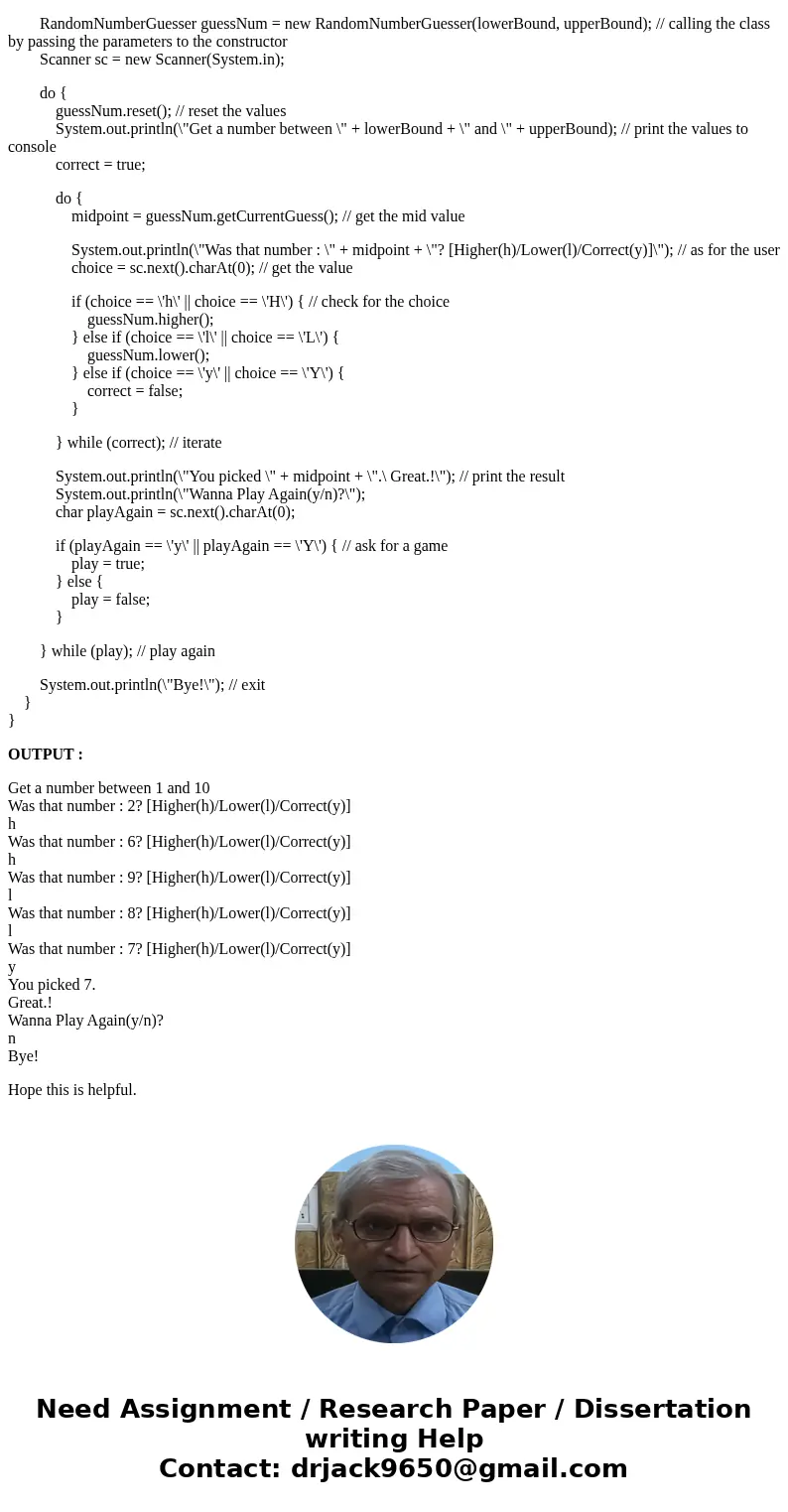 RandomNumberGuesser guessNum = new RandomNumberGuesser(lowerBound, upperBound); // calling the class by passing the parameters to the constructor
Scanner sc = new Scanner(System.in);

do {
guessNum.reset(); // reset the values
System.out.println(\"Get a number between \" + lowerBound + \" and \" + upperBound); // print the values to console
correct = true;

do {
midpoint = guessNum.getCurrentGuess(); // get the mid value

System.out.println(\"Was that number : \" + midpoint + \"? [Higher(h)/Lower(l)/Correct(y)]\"); // as for the user
choice = sc.next().charAt(0); // get the value

if (choice == \'h\' || choice == \'H\') { // check for the choice
guessNum.higher();
} else if (choice == \'l\' || choice == \'L\') {
guessNum.lower();
} else if (choice == \'y\' || choice == \'Y\') {
correct = false;
}

} while (correct); // iterate

System.out.println(\"You picked \" + midpoint + \".\ Great.!\"); // print the result
System.out.println(\"Wanna Play Again(y/n)?\");
char playAgain = sc.next().charAt(0);

if (playAgain == \'y\' || playAgain == \'Y\') { // ask for a game
play = true;
} else {
play = false;
}

} while (play); // play again

System.out.println(\"Bye!\"); // exit
}
}

OUTPUT :

Get a number between 1 and 10
Was that number : 2? [Higher(h)/Lower(l)/Correct(y)]
h
Was that number : 6? [Higher(h)/Lower(l)/Correct(y)]
h
Was that number : 9? [Higher(h)/Lower(l)/Correct(y)]
l
Was that number : 8? [Higher(h)/Lower(l)/Correct(y)]
l
Was that number : 7? [Higher(h)/Lower(l)/Correct(y)]
y
You picked 7.
Great.!
Wanna Play Again(y/n)?
n
Bye!

Hope this is helpful.

Need Assignment / Research Paper / Dissertation writing Help
Contact: drjack9650@gmail.com